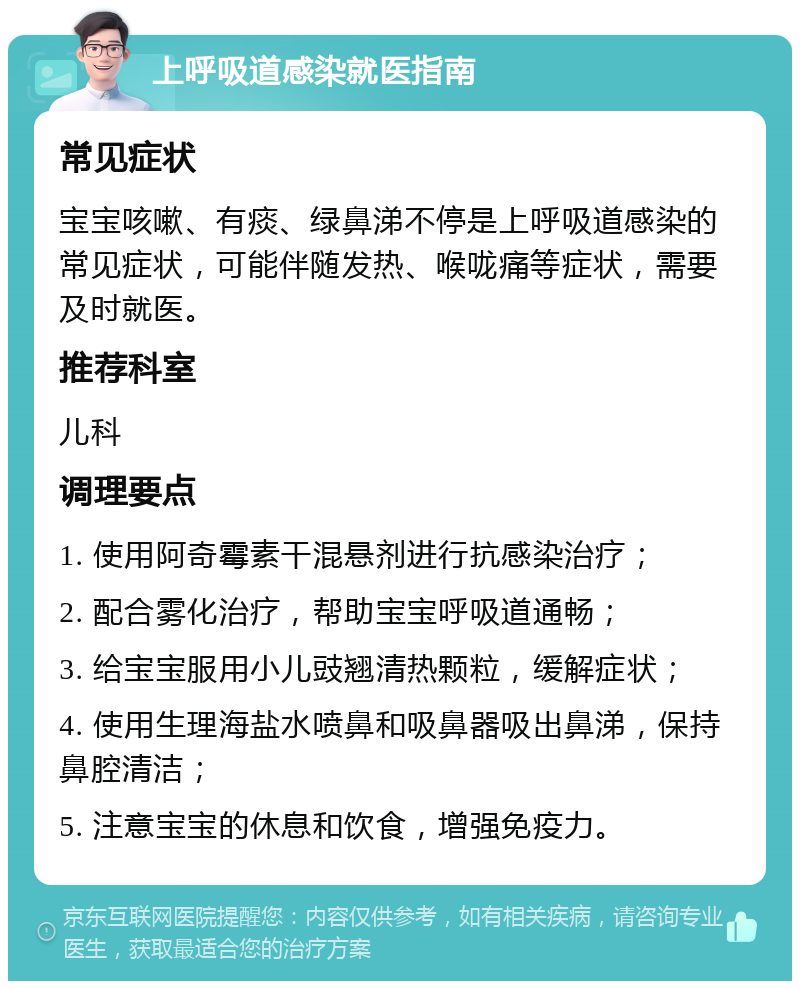 上呼吸道感染就医指南

常见症状

宝宝咳嗽、有痰、绿鼻涕不停是上呼吸道感染的常见症状，可能伴随发热、喉咙痛等症状，需要及时就医。

推荐科室

儿科

调理要点

1. 使用阿奇霉素干混悬剂进行抗感染治疗；

2. 配合雾化治疗，帮助宝宝呼吸道通畅；

3. 给宝宝服用小儿豉翘清热颗粒，缓解症状；

4. 使用生理海盐水喷鼻和吸鼻器吸出鼻涕，保持鼻腔清洁；

5. 注意宝宝的休息和饮食，增强免疫力。

京东互联网医院提醒您：内容仅供参考，如有相关疾病，请咨询专业医生，获取最适合您的治疗方案